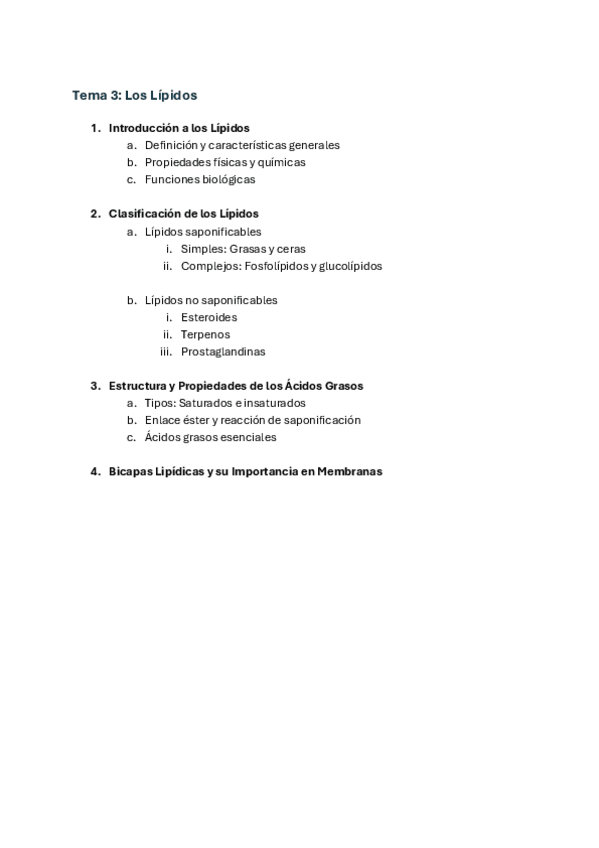 Tema 3: Los Lípidos

1. Introducción a los Lípidos
a. Definición y características generales
b. Propiedades físicas y químicas
c. Funciones biológicas

2. Clasificación de los Lípidos
a. Lípidos saponificables
i. Simples: Grasas y ceras
ii. Complejos: Fosfolípidos y glucolípidos

b. Lípidos no saponificables
i. Esteroides
ii. Terpenos
iii. Prostaglandinas

3. Estructura y Propiedades de los Ácidos Grasos
a. Tipos: Saturados e insaturados
b. Enlace éster y reacción de saponificación
c. Ácidos grasos esenciales

4. Bicapas Lipídicas y su Importancia en Membranas